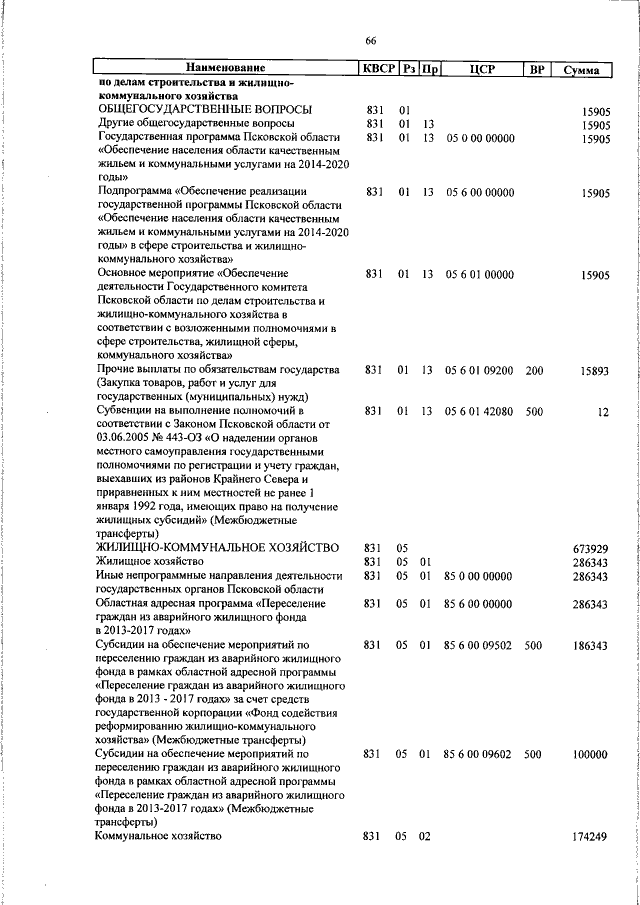 66

| Наименование | КВСР | Рз | Пр | ЦСР | ВР | Сумма |
|---|---|---|---|---|---|---|
| по делам строительства и жилищно-коммунального хозяйства | | | | | | |
| ОБЩЕГОСУДАРСТВЕННЫЕ ВОПРОСЫ | 831 | 01 | | | | 15905 |
| Другие общегосударственные вопросы | 831 | 01 | 13 | | | 15905 |
| Государственная программа Псковской области «Обеспечение населения области качественным жильем и коммунальными услугами на 2014-2020 годы» | 831 | 01 | 13 | 05 0 00 00000 | | 15905 |
| Подпрограмма «Обеспечение реализации государственной программы Псковской области «Обеспечение населения области качественным жильем и коммунальными услугами на 2014-2020 годы» в сфере строительства и жилищно-коммунального хозяйства» | 831 | 01 | 13 | 05 6 00 00000 | | 15905 |
| Основное мероприятие «Обеспечение деятельности Государственного комитета Псковской области по делам строительства и жилищно-коммунального хозяйства в соответствии с возложенными полномочиями в сфере строительства, жилищной сферы, коммунального хозяйства» | 831 | 01 | 13 | 05 6 01 00000 | | 15905 |
| Прочие выплаты по обязательствам государства (Закупка товаров, работ и услуг для государственных (муниципальных) нужд) | 831 | 01 | 13 | 05 6 01 09200 | 200 | 15893 |
| Субвенции на выполнение полномочий в соответствии с Законом Псковской области от 03.06.2005 № 443-ОЗ «О наделении органов местного самоуправления государственными полномочиями по регистрации и учету граждан, выехавших из районов Крайнего Севера и приравненных к ним местностей не ранее 1 января 1992 года, имеющих право на получение жилищных субсидий» (Межбюджетные трансферты) | 831 | 01 | 13 | 05 6 01 42080 | 500 | 12 |
| ЖИЛИЩНО-КОММУНАЛЬНОЕ ХОЗЯЙСТВО | 831 | 05 | | | | 673929 |
| Жилищное хозяйство | 831 | 05 | 01 | | | 286343 |
| Иные непрограммные направления деятельности государственных органов Псковской области | 831 | 05 | 01 | 85 0 00 00000 | | 286343 |
| Областная адресная программа «Переселение граждан из аварийного жилищного фонда в 2013-2017 годах» | 831 | 05 | 01 | 85 6 00 00000 | | 286343 |
| Субсидии на обеспечение мероприятий по переселению граждан из аварийного жилищного фонда в рамках областной адресной программы «Переселение граждан из аварийного жилищного фонда в 2013 - 2017 годах» за счет средств государственной корпорации «Фонд содействия реформированию жилищно-коммунального хозяйства» (Межбюджетные трансферты) | 831 | 05 | 01 | 85 6 00 09502 | 500 | 186343 |
| Субсидии на обеспечение мероприятий по переселению граждан из аварийного жилищного фонда в рамках областной адресной программы «Переселение граждан из аварийного жилищного фонда в 2013-2017 годах» (Межбюджетные трансферты) | 831 | 05 | 01 | 85 6 00 09602 | 500 | 100000 |
| Коммунальное хозяйство | 831 | 05 | 02 | | | 174249 |